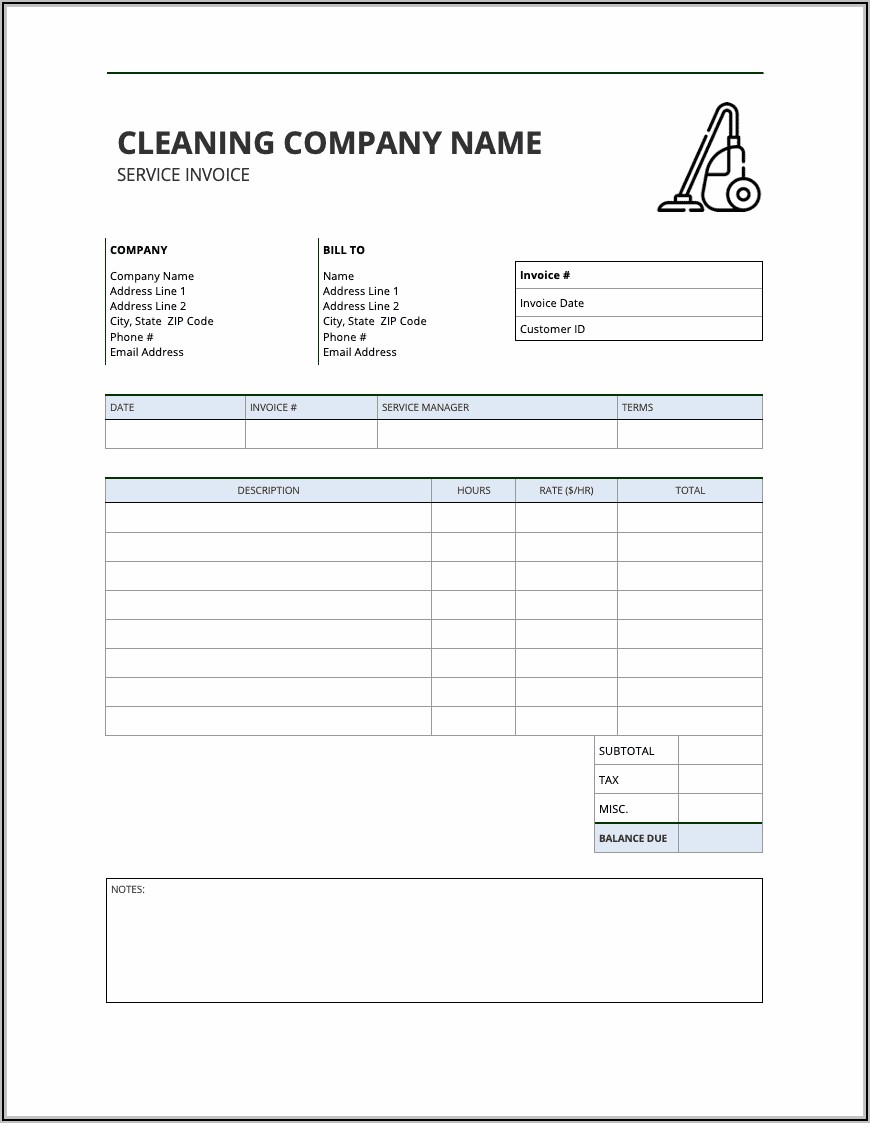 CLEANING COMPANY NAME
SERVICE INVOICE

COMPANY

Company Name
Address Line 1
Address Line 2
City, State ZIP Code
Phone #
Email Address

BILL TO

Name
Address Line 1
Address Line 2
City, State ZIP Code
Phone #
Email Address

| Invoice # |
|---|
| Invoice Date |
| Customer ID |

| DATE | INVOICE # | SERVICE MANAGER | TERMS |
|---|---|---|---|
| | | | |

| DESCRIPTION | HOURS | RATE ($/HR) | TOTAL |
|---|---|---|---|
| | | | |
| | | | |
| | | | |
| | | | |
| | | | |
| | | | |
| | | | |
| | | | |

| SUBTOTAL | |
|---|---|
| TAX | |
| MISC. | |
| BALANCE DUE | |

NOTES: